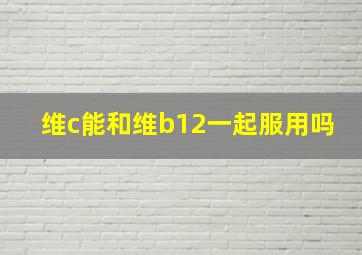 维c能和维b12一起服用吗